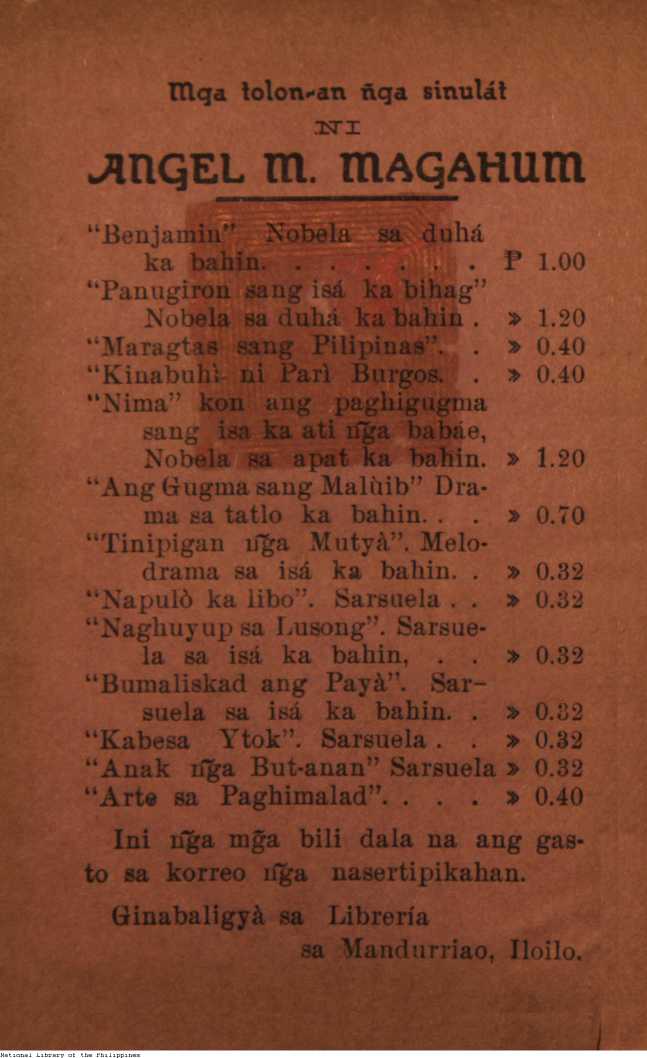 Mga tolon-an ñga sinulát
NI
ANGEL M. MAGAHUM

"Benjamin" Nobela sa duhá ka bahin. . . . . . . ₱ 1.00
"Panugiron sang isá ka bihag" Nobela sa duhá ka bahin . » 1.20
"Maragtas sang Pilipinas". . » 0.40
"Kinabuhì ni Parì Burgos. . » 0.40
"Nima" kon ang paghigugma sang isa ka ati ñga babae, Nobela sa apat ka bahin. » 1.20
"Ang Gugma sang Malùib" Drama sa tatlo ka bahin. . . » 0.70
"Tinipigan ñga Mutyà". Melodrama sa isá ka bahin. . » 0.32
"Napulò ka libo". Sarsuela . . » 0.32
"Naghuyup sa Lusong". Sarsuela sa isá ka bahin, . . » 0.32
"Bumaliskad ang Payà". Sarsuela sa isá ka bahin. . » 0.32
"Kabesa Ytok". Sarsuela . . » 0.32
"Anak ñga But-anan" Sarsuela » 0.32
"Arte sa Paghimalad". . . . » 0.40

Ini ñga mg̃a bili dala na ang gasto sa korreo ñga nasertipikahan.

Ginabaligyà sa Librería sa Mandurriao, Iloilo.

National Library of the Philippines